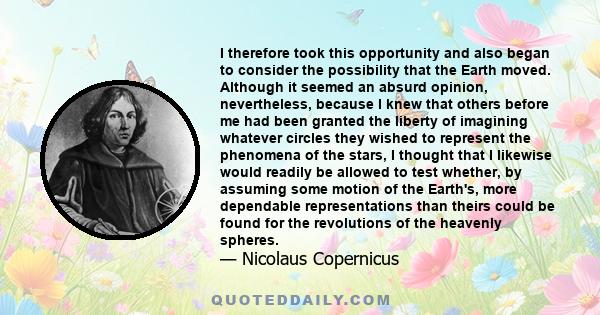 I therefore took this opportunity and also began to consider the possibility that the Earth moved. Although it seemed an absurd opinion, nevertheless, because I knew that others before me had been granted the liberty of imagining whatever circles they wished to represent the phenomena of the stars, I thought that I likewise would readily be allowed to test whether, by assuming some motion of the Earth's, more dependable representations than theirs could be found for the revolutions of the heavenly spheres.
— Nicolaus Copernicus

QUOTEDDAILY.COM